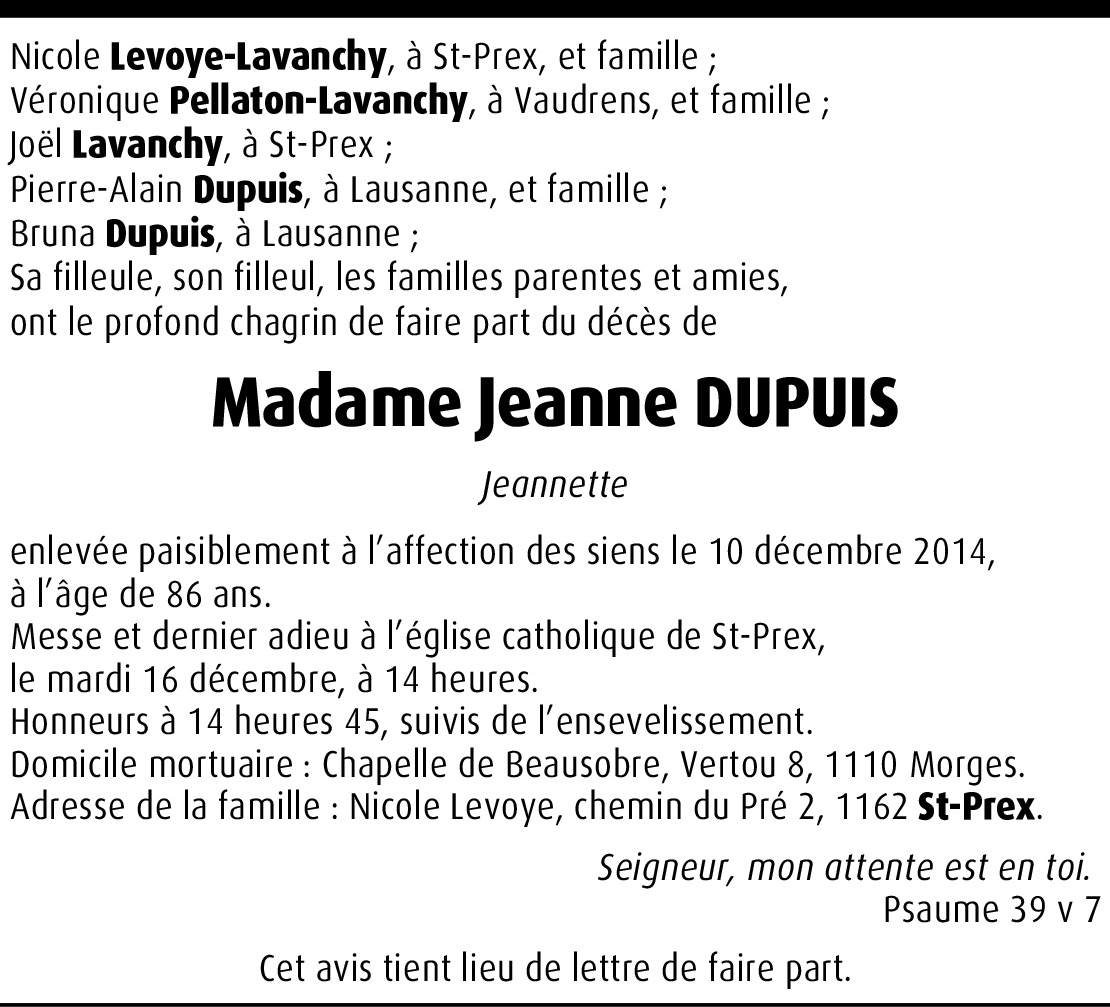 Nicole Levoye-Lavanchy, à St-Prex, et famille ;
Véronique Pellaton-Lavanchy, à Vaudrens, et famille ;
Joël Lavanchy, à St-Prex ;
Pierre-Alain Dupuis, à Lausanne, et famille ;
Bruna Dupuis, à Lausanne ;
Sa filleule, son filleul, les familles parentes et amies,
ont le profond chagrin de faire part du décès de

Madame Jeanne DUPUIS

Jeannette

enlevée paisiblement à l'affection des siens le 10 décembre 2014, à l'âge de 86 ans.
Messe et dernier adieu à l'église catholique de St-Prex, le mardi 16 décembre, à 14 heures.
Honneurs à 14 heures 45, suivis de l'ensevelissement.
Domicile mortuaire : Chapelle de Beausobre, Vertou 8, 1110 Morges.
Adresse de la famille : Nicole Levoye, chemin du Pré 2, 1162 St-Prex.

Seigneur, mon attente est en toi.
Psaume 39 v 7

Cet avis tient lieu de lettre de faire part.